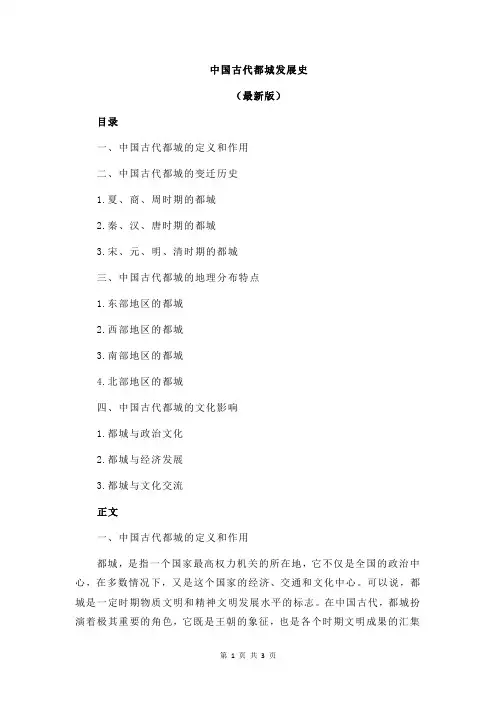 中国古代都城发展史

（最新版）

目录

一、中国古代都城的定义和作用

二、中国古代都城的变迁历史

1.夏、商、周时期的都城

2.秦、汉、唐时期的都城

3.宋、元、明、清时期的都城

三、中国古代都城的地理分布特点

1.东部地区的都城

2.西部地区的都城

3.南部地区的都城

4.北部地区的都城

四、中国古代都城的文化影响

1.都城与政治文化

2.都城与经济发展

3.都城与文化交流

正文

一、中国古代都城的定义和作用

都城，是指一个国家最高权力机关的所在地，它不仅是全国的政治中心，在多数情况下，又是这个国家的经济、交通和文化中心。可以说，都城是一定时期物质文明和精神文明发展水平的标志。在中国古代，都城扮演着极其重要的角色，它既是王朝的象征，也是各个时期文明成果的汇集

第 1 页 共 3 页